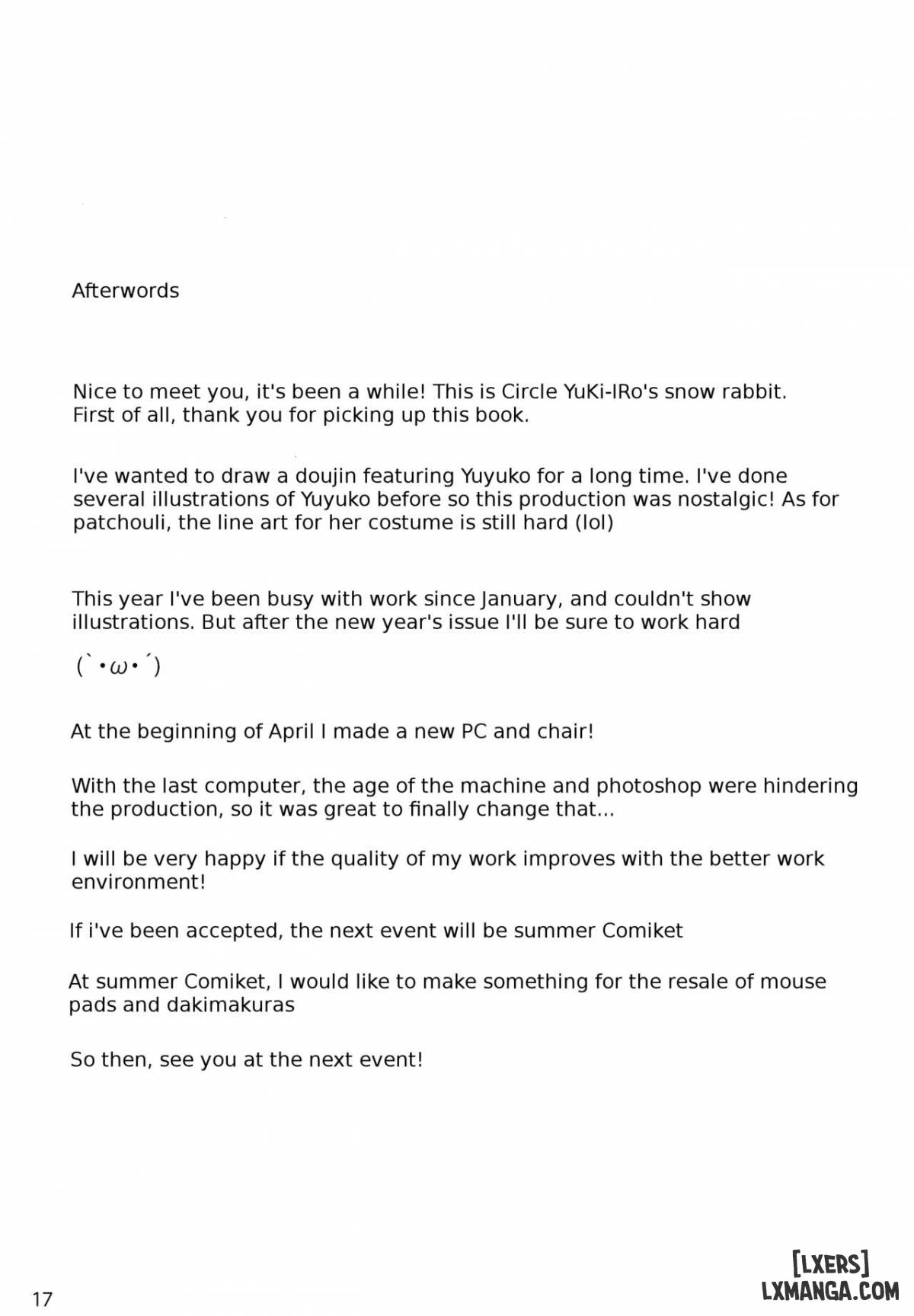 Afterwords

Nice to meet you, it's been a while! This is Circle YuKi-IRo's snow rabbit. First of all, thank you for picking up this book.

I've wanted to draw a doujin featuring Yuyuko for a long time. I've done several illustrations of Yuyuko before so this production was nostalgic! As for patchouli, the line art for her costume is still hard (lol)

This year I've been busy with work since January, and couldn't show illustrations. But after the new year's issue I'll be sure to work hard

(`・ω・´)

At the beginning of April I made a new PC and chair!

With the last computer, the age of the machine and photoshop were hindering the production, so it was great to finally change that...

I will be very happy if the quality of my work improves with the better work environment!

If i've been accepted, the next event will be summer Comiket

At summer Comiket, I would like to make something for the resale of mouse pads and dakimakuras

So then, see you at the next event!

17

[LXERS]
LXMANGA.COM